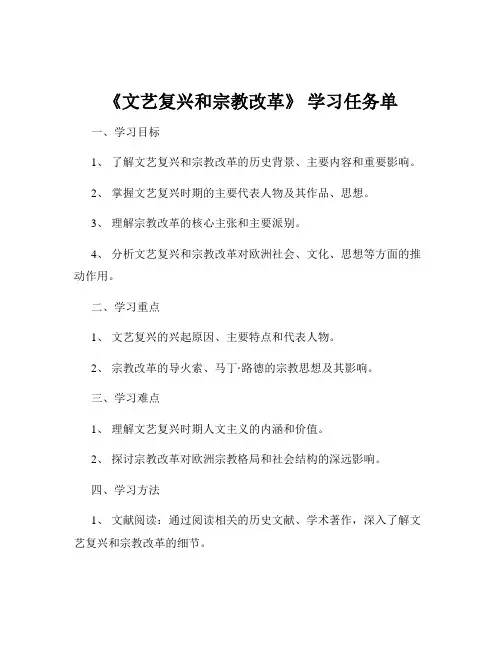 《文艺复兴和宗教改革》 学习任务单

一、学习目标

1、 了解文艺复兴和宗教改革的历史背景、主要内容和重要影响。

2、 掌握文艺复兴时期的主要代表人物及其作品、思想。

3、 理解宗教改革的核心主张和主要派别。

4、 分析文艺复兴和宗教改革对欧洲社会、文化、思想等方面的推动作用。

二、学习重点

1、 文艺复兴的兴起原因、主要特点和代表人物。

2、 宗教改革的导火索、马丁·路德的宗教思想及其影响。

三、学习难点

1、 理解文艺复兴时期人文主义的内涵和价值。

2、 探讨宗教改革对欧洲宗教格局和社会结构的深远影响。

四、学习方法

1、 文献阅读：通过阅读相关的历史文献、学术著作，深入了解文艺复兴和宗教改革的细节。